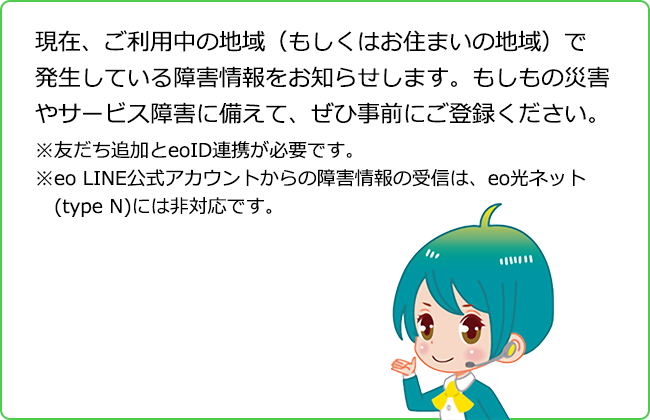 現在、ご利用中の地域（もしくはお住まいの地域）で発生している障害情報をお知らせします。もしもの災害やサービス障害に備えて、ぜひ事前にご登録ください。

※友だち追加とeoID連携が必要です。

※eo LINE公式アカウントからの障害情報の受信は、eo光ネット(type N)には非対応です。